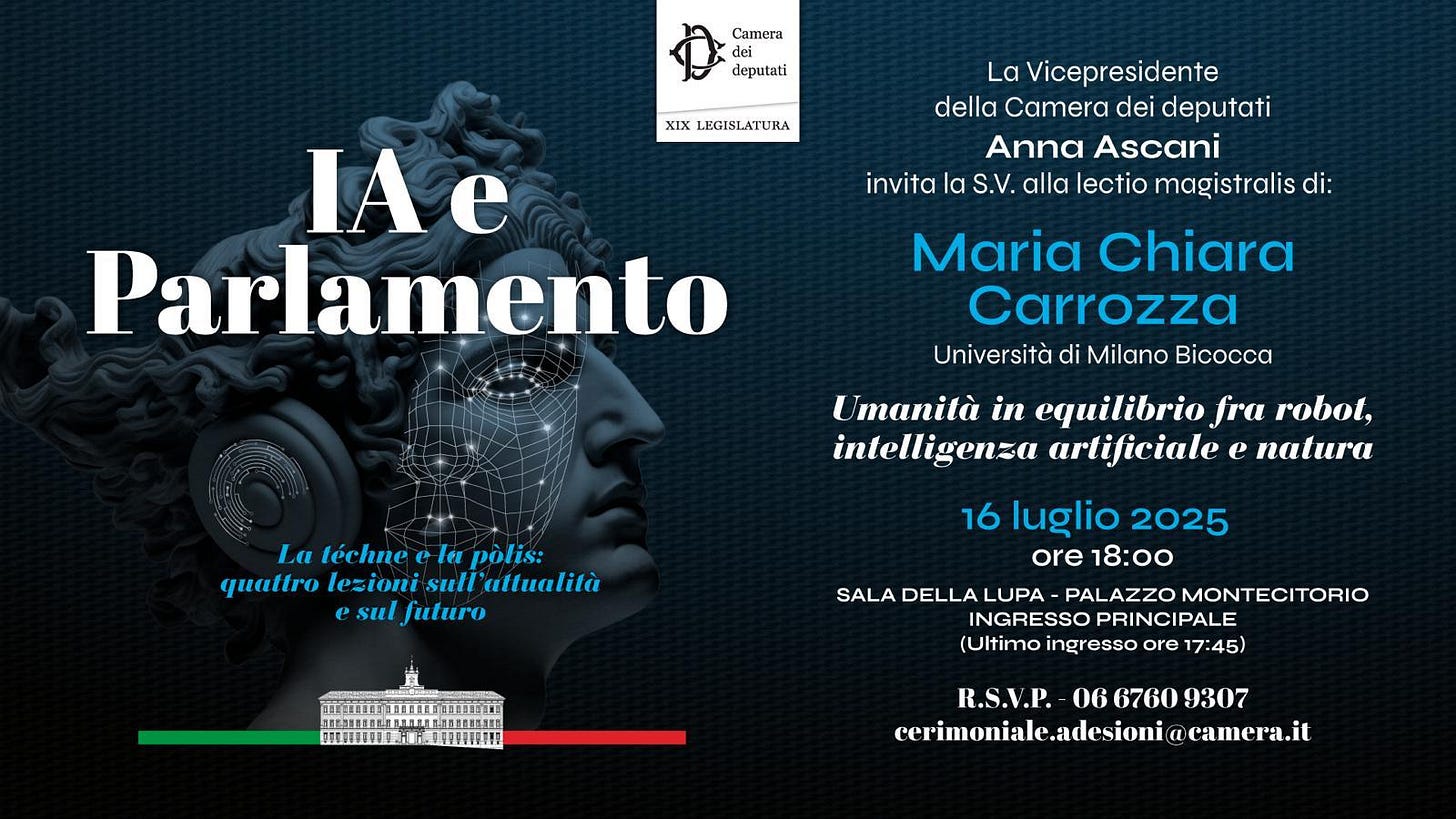 Camera dei deputati
XIX LEGISLATURA

IA e Parlamento

La téchne e la pòlis: quattro lezioni sull'attualità e sul futuro

La Vicepresidente della Camera dei deputati
Anna Ascani
invita la S.V. alla lectio magistralis di:

Maria Chiara Carrozza
Università di Milano Bicocca

Umanità in equilibrio fra robot, intelligenza artificiale e natura

16 luglio 2025
ore 18:00

SALA DELLA LUPA - PALAZZO MONTECITORIO
INGRESSO PRINCIPALE
(Ultimo ingresso ore 17:45)

R.S.V.P. - 06 6760 9307
cerimoniale.adesioni@camera.it